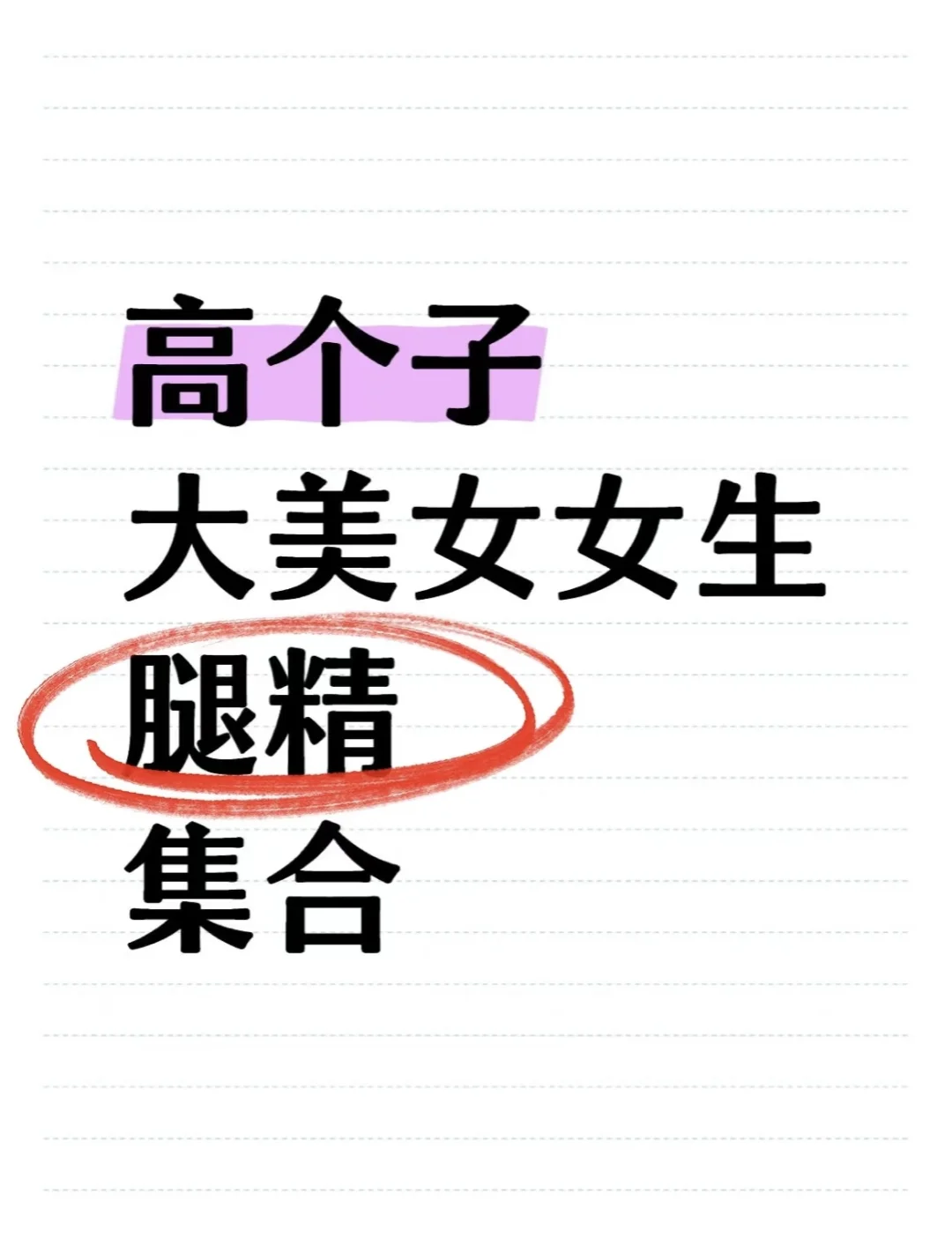 高个子
大美女女生
腿精
集合